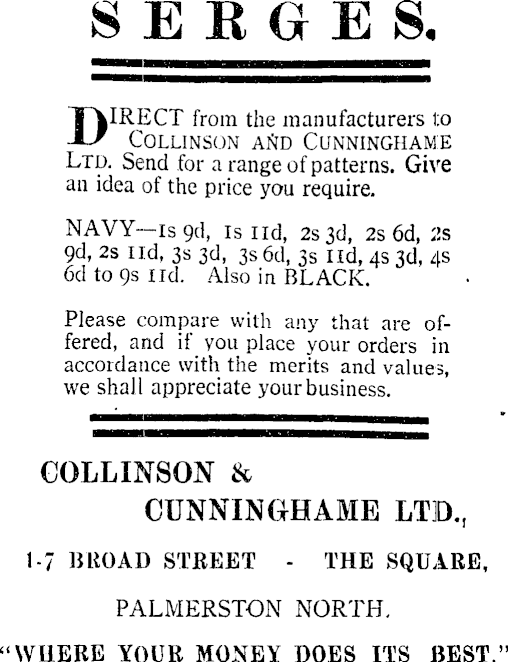 SERGES.

DIRECT from the manufacturers to COLLINSON AND CUNNINGHAME LTD. Send for a range of patterns. Give an idea of the price you require.

NAVY—1s 9d, 1s 11d, 2s 3d, 2s 6d, 2s 9d, 2s 11d, 3s 3d, 3s 6d, 3s 11d, 4s 3d, 4s 6d to 9s 11d. Also in BLACK.

Please compare with any that are offered, and if you place your orders in accordance with the merits and values, we shall appreciate your business.

COLLINSON &
CUNNINGHAME LTD.,

1-7 BROAD STREET - THE SQUARE,

PALMERSTON NORTH.

"WHERE YOUR MONEY DOES ITS BEST."